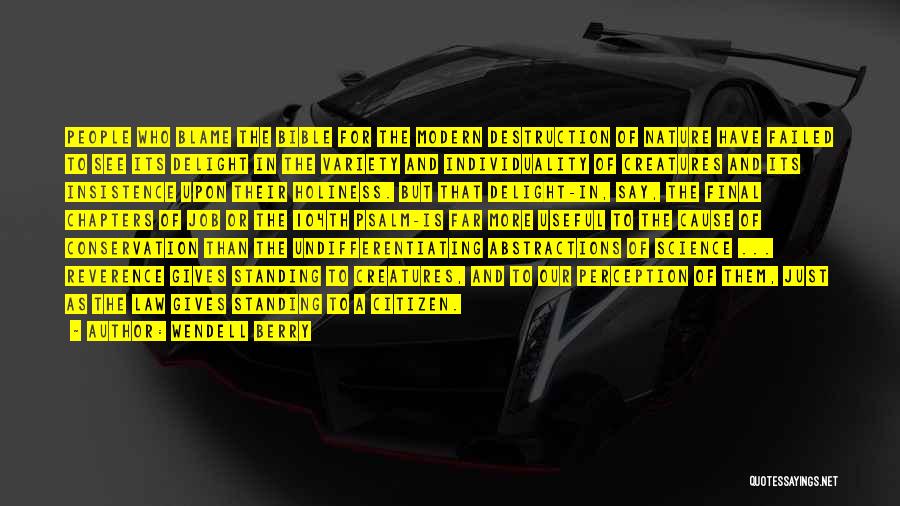 PEOPLE WHO BLAME THE BIBLE FOR THE MODERN DESTRUCTION OF NATURE HAVE FAILED TO SEE ITS DELIGHT IN THE VARIETY AND INDIVIDUALITY OF CREATURES AND ITS INSISTENCE UPON THEIR HOLINESS. BUT THAT DELIGHT-IN, SAY, THE FINAL CHAPTERS OF JOB OR THE 104TH PSALM-IS FAR MORE USEFUL TO THE CAUSE OF CONSERVATION THAN THE UNDIFFERENTIATING ABSTRACTIONS OF SCIENCE ... REVERENCE GIVES STANDING TO CREATURES, AND TO OUR PERCEPTION OF THEM, JUST AS THE LAW GIVES STANDING TO A CITIZEN.

- AUTHOR: WENDELL BERRY

QUOTESSAYINGS.NET